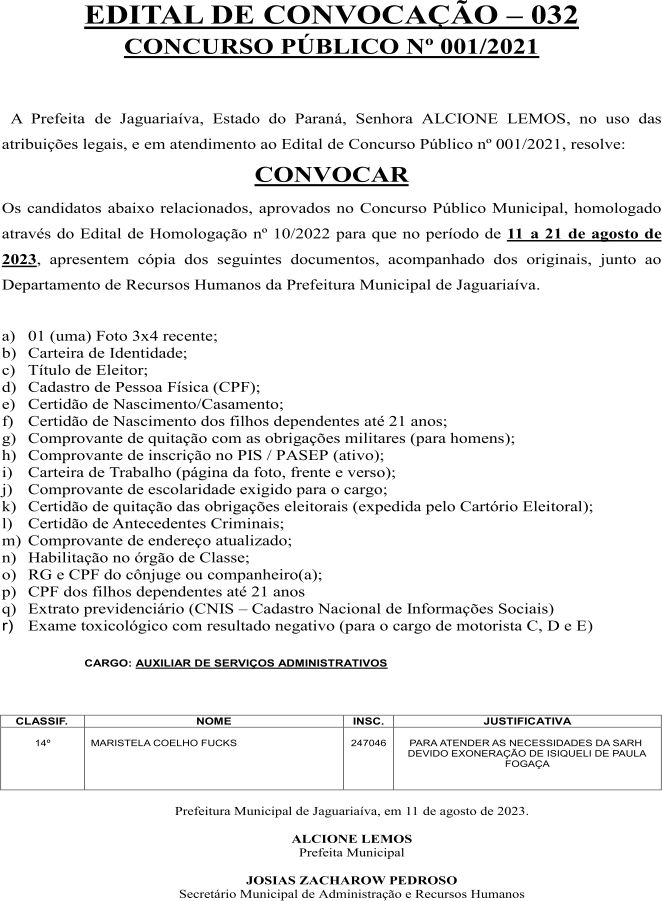 EDITAL DE CONVOCAÇÃO – 032
CONCURSO PÚBLICO Nº 001/2021

A Prefeita de Jaguariaíva, Estado do Paraná, Senhora ALCIONE LEMOS, no uso das atribuições legais, e em atendimento ao Edital de Concurso Público nº 001/2021, resolve:

CONVOCAR

Os candidatos abaixo relacionados, aprovados no Concurso Público Municipal, homologado através do Edital de Homologação nº 10/2022 para que no período de 11 a 21 de agosto de 2023, apresentem cópia dos seguintes documentos, acompanhado dos originais, junto ao Departamento de Recursos Humanos da Prefeitura Municipal de Jaguariaíva.

a) 01 (uma) Foto 3x4 recente;
b) Carteira de Identidade;
c) Título de Eleitor;
d) Cadastro de Pessoa Física (CPF);
e) Certidão de Nascimento/Casamento;
f) Certidão de Nascimento dos filhos dependentes até 21 anos;
g) Comprovante de quitação com as obrigações militares (para homens);
h) Comprovante de inscrição no PIS / PASEP (ativo);
i) Carteira de Trabalho (página da foto, frente e verso);
j) Comprovante de escolaridade exigido para o cargo;
k) Certidão de quitação das obrigações eleitorais (expedida pelo Cartório Eleitoral);
l) Certidão de Antecedentes Criminais;
m) Comprovante de endereço atualizado;
n) Habilitação no órgão de Classe;
o) RG e CPF do cônjuge ou companheiro(a);
p) CPF dos filhos dependentes até 21 anos
q) Extrato previdenciário (CNIS – Cadastro Nacional de Informações Sociais)
r) Exame toxicológico com resultado negativo (para o cargo de motorista C, D e E)

CARGO: AUXILIAR DE SERVIÇOS ADMINISTRATIVOS

| CLASSIF. | NOME | INSC. | JUSTIFICATIVA |
|---|---|---|---|
| 14º | MARISTELA COELHO FUCKS | 247046 | PARA ATENDER AS NECESSIDADES DA SARH DEVIDO EXONERAÇÃO DE ISIQUELI DE PAULA FOGAÇA |

Prefeitura Municipal de Jaguariaíva, em 11 de agosto de 2023.

ALCIONE LEMOS
Prefeita Municipal

JOSIAS ZACHAROW PEDROSO
Secretário Municipal de Administração e Recursos Humanos